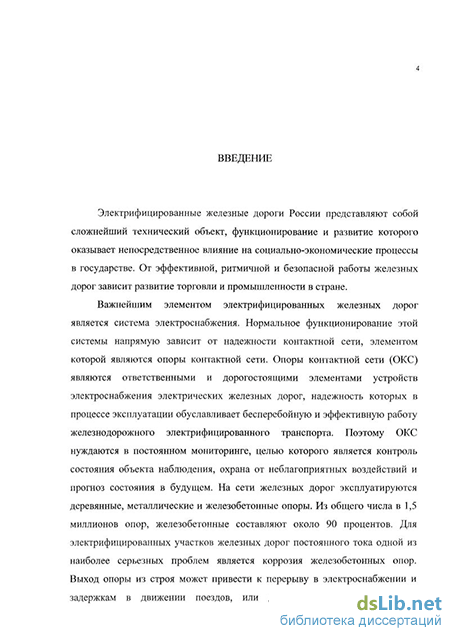 4

ВВЕДЕНИЕ

Электрифицированные железные дороги России представляют собой сложнейший технический объект, функционирование и развитие которого оказывает непосредственное влияние на социально-экономические процессы в государстве. От эффективной, ритмичной и безопасной работы железных дорог зависит развитие торговли и промышленности в стране.

Важнейшим элементом электрифицированных железных дорог является система электроснабжения. Нормальное функционирование этой системы напрямую зависит от надежности контактной сети, элементом которой являются опоры контактной сети. Опоры контактной сети (ОКС) являются ответственными и дорогостоящими элементами устройств электроснабжения электрических железных дорог, надежность которых в процессе эксплуатации обуславливает бесперебойную и эффективную работу железнодорожного электрифицированного транспорта. Поэтому ОКС нуждаются в постоянном мониторинге, целью которого является контроль состояния объекта наблюдения, охрана от неблагоприятных воздействий и прогноз состояния в будущем. На сети железных дорог эксплуатируются деревянные, металлические и железобетонные опоры. Из общего числа в 1,5 миллионов опор, железобетонные составляют около 90 процентов. Для электрифицированных участков железных дорог постоянного тока одной из наиболее серьезных проблем является коррозия железобетонных опор. Выход опоры из строя может привести к перерыву в электроснабжении и задержкам в движении поездов, или .

dsLib.net
библиотека диссертаций